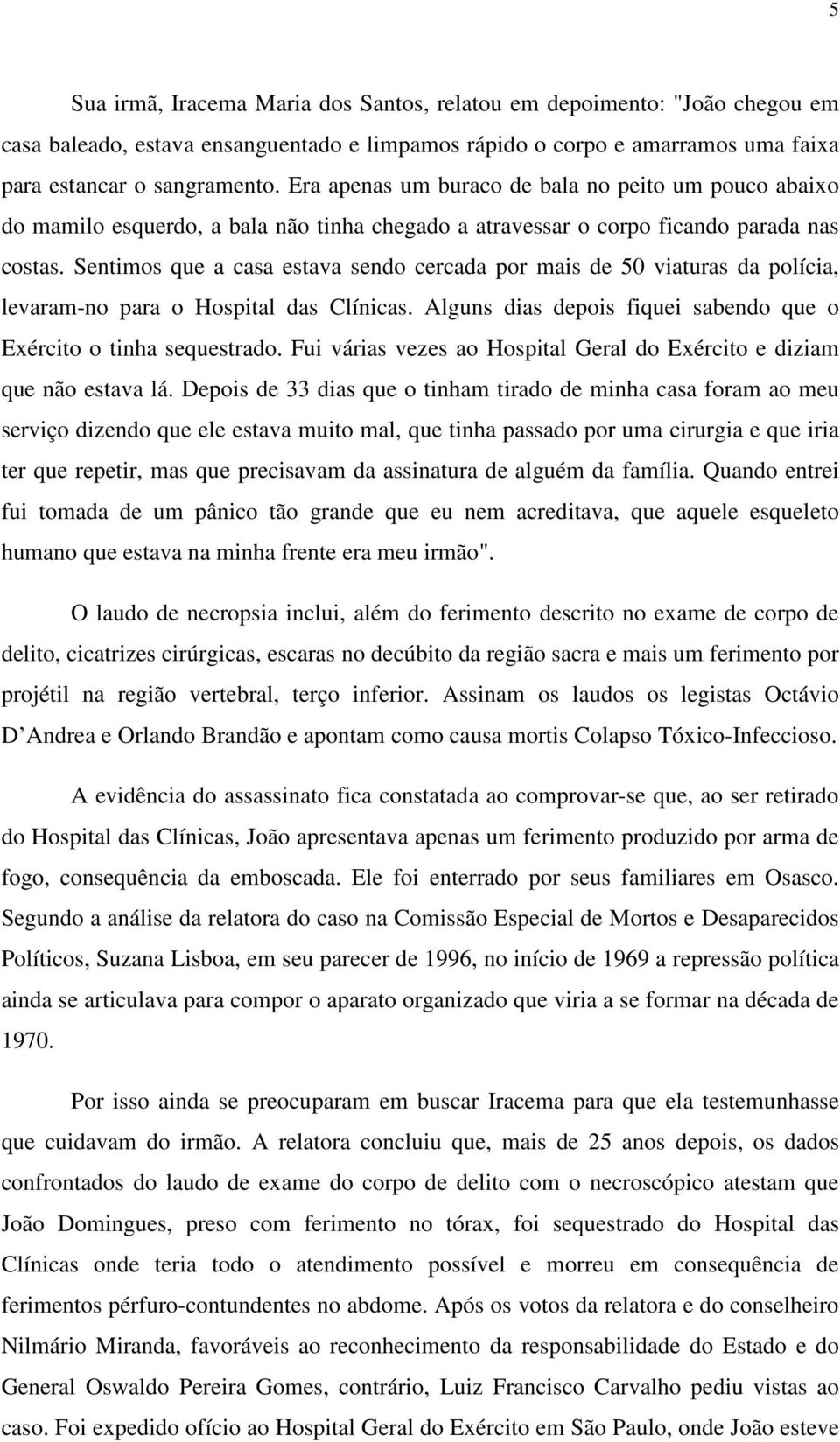 5

Sua irmã, Iracema Maria dos Santos, relatou em depoimento: "João chegou em casa baleado, estava ensanguentado e limpamos rápido o corpo e amarramos uma faixa para estancar o sangramento. Era apenas um buraco de bala no peito um pouco abaixo do mamilo esquerdo, a bala não tinha chegado a atravessar o corpo ficando parada nas costas. Sentimos que a casa estava sendo cercada por mais de 50 viaturas da polícia, levaram-no para o Hospital das Clínicas. Alguns dias depois fiquei sabendo que o Exército o tinha sequestrado. Fui várias vezes ao Hospital Geral do Exército e diziam que não estava lá. Depois de 33 dias que o tinham tirado de minha casa foram ao meu serviço dizendo que ele estava muito mal, que tinha passado por uma cirurgia e que iria ter que repetir, mas que precisavam da assinatura de alguém da família. Quando entrei fui tomada de um pânico tão grande que eu nem acreditava, que aquele esqueleto humano que estava na minha frente era meu irmão".

O laudo de necropsia inclui, além do ferimento descrito no exame de corpo de delito, cicatrizes cirúrgicas, escaras no decúbito da região sacra e mais um ferimento por projétil na região vertebral, terço inferior. Assinam os laudos os legistas Octávio D'Andrea e Orlando Brandão e apontam como causa mortis Colapso Tóxico-Infeccioso.

A evidência do assassinato fica constatada ao comprovar-se que, ao ser retirado do Hospital das Clínicas, João apresentava apenas um ferimento produzido por arma de fogo, consequência da emboscada. Ele foi enterrado por seus familiares em Osasco. Segundo a análise da relatora do caso na Comissão Especial de Mortos e Desaparecidos Políticos, Suzana Lisboa, em seu parecer de 1996, no início de 1969 a repressão política ainda se articulava para compor o aparato organizado que viria a se formar na década de 1970.

Por isso ainda se preocuparam em buscar Iracema para que ela testemunhasse que cuidavam do irmão. A relatora concluiu que, mais de 25 anos depois, os dados confrontados do laudo de exame do corpo de delito com o necroscópico atestam que João Domingues, preso com ferimento no tórax, foi sequestrado do Hospital das Clínicas onde teria todo o atendimento possível e morreu em consequência de ferimentos pérfuro-contundentes no abdome. Após os votos da relatora e do conselheiro Nilmário Miranda, favoráveis ao reconhecimento da responsabilidade do Estado e do General Oswaldo Pereira Gomes, contrário, Luiz Francisco Carvalho pediu vistas ao caso. Foi expedido ofício ao Hospital Geral do Exército em São Paulo, onde João esteve